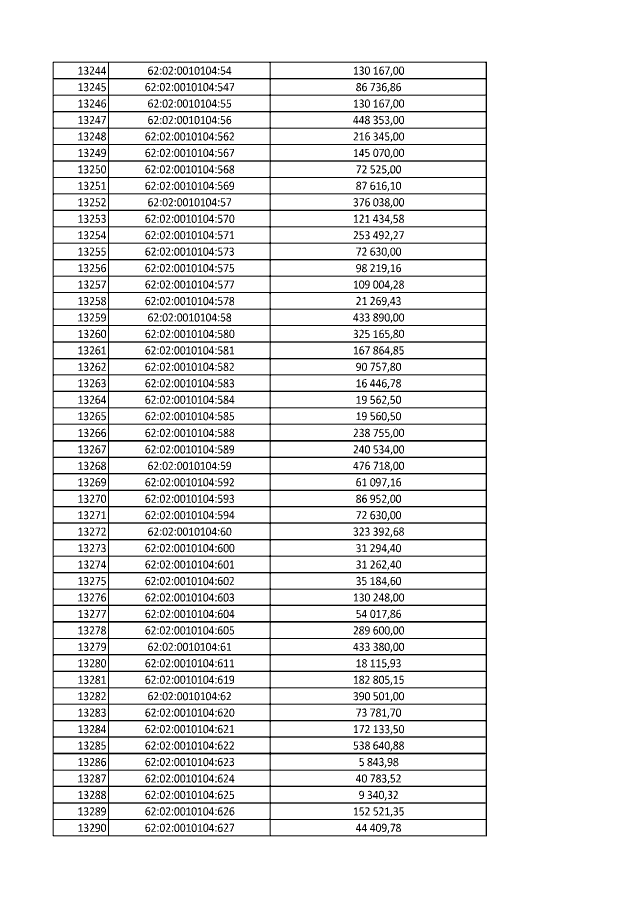 | 13244 | 62:02:0010104:54 | 130 167,00 |
|---|---|---|
| 13245 | 62:02:0010104:547 | 86 736,86 |
| 13246 | 62:02:0010104:55 | 130 167,00 |
| 13247 | 62:02:0010104:56 | 448 353,00 |
| 13248 | 62:02:0010104:562 | 216 345,00 |
| 13249 | 62:02:0010104:567 | 145 070,00 |
| 13250 | 62:02:0010104:568 | 72 525,00 |
| 13251 | 62:02:0010104:569 | 87 616,10 |
| 13252 | 62:02:0010104:57 | 376 038,00 |
| 13253 | 62:02:0010104:570 | 121 434,58 |
| 13254 | 62:02:0010104:571 | 253 492,27 |
| 13255 | 62:02:0010104:573 | 72 630,00 |
| 13256 | 62:02:0010104:575 | 98 219,16 |
| 13257 | 62:02:0010104:577 | 109 004,28 |
| 13258 | 62:02:0010104:578 | 21 269,43 |
| 13259 | 62:02:0010104:58 | 433 890,00 |
| 13260 | 62:02:0010104:580 | 325 165,80 |
| 13261 | 62:02:0010104:581 | 167 864,85 |
| 13262 | 62:02:0010104:582 | 90 757,80 |
| 13263 | 62:02:0010104:583 | 16 446,78 |
| 13264 | 62:02:0010104:584 | 19 562,50 |
| 13265 | 62:02:0010104:585 | 19 560,50 |
| 13266 | 62:02:0010104:588 | 238 755,00 |
| 13267 | 62:02:0010104:589 | 240 534,00 |
| 13268 | 62:02:0010104:59 | 476 718,00 |
| 13269 | 62:02:0010104:592 | 61 097,16 |
| 13270 | 62:02:0010104:593 | 86 952,00 |
| 13271 | 62:02:0010104:594 | 72 630,00 |
| 13272 | 62:02:0010104:60 | 323 392,68 |
| 13273 | 62:02:0010104:600 | 31 294,40 |
| 13274 | 62:02:0010104:601 | 31 262,40 |
| 13275 | 62:02:0010104:602 | 35 184,60 |
| 13276 | 62:02:0010104:603 | 130 248,00 |
| 13277 | 62:02:0010104:604 | 54 017,86 |
| 13278 | 62:02:0010104:605 | 289 600,00 |
| 13279 | 62:02:0010104:61 | 433 380,00 |
| 13280 | 62:02:0010104:611 | 18 115,93 |
| 13281 | 62:02:0010104:619 | 182 805,15 |
| 13282 | 62:02:0010104:62 | 390 501,00 |
| 13283 | 62:02:0010104:620 | 73 781,70 |
| 13284 | 62:02:0010104:621 | 172 133,50 |
| 13285 | 62:02:0010104:622 | 538 640,88 |
| 13286 | 62:02:0010104:623 | 5 843,98 |
| 13287 | 62:02:0010104:624 | 40 783,52 |
| 13288 | 62:02:0010104:625 | 9 340,32 |
| 13289 | 62:02:0010104:626 | 152 521,35 |
| 13290 | 62:02:0010104:627 | 44 409,78 |